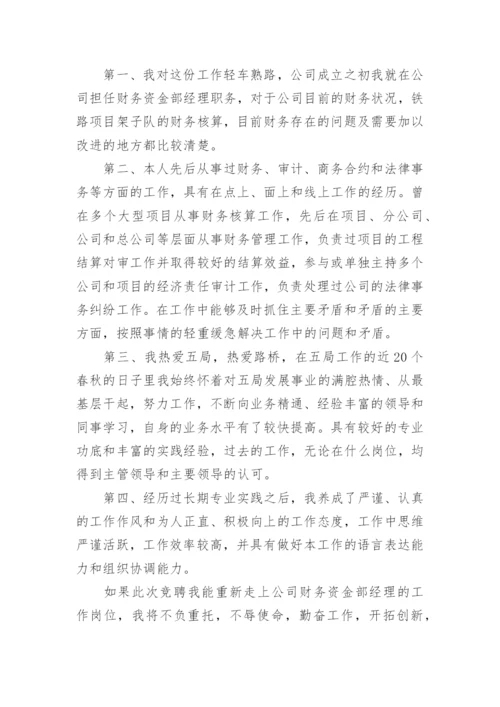 第一、我对这份工作轻车熟路，公司成立之初我就在公司担任财务资金部经理职务，对于公司目前的财务状况，铁路项目架子队的财务核算，目前财务存在的问题及需要加以改进的地方都比较清楚。

第二、本人先后从事过财务、审计、商务合约和法律事务等方面的工作，具有在点上、面上和线上工作的经历。曾在多个大型项目从事财务核算工作，先后在项目、分公司、公司和总公司等层面从事财务管理工作，负责过项目的工程结算对审工作并取得较好的结算效益，参与或单独主持多个公司和项目的经济责任审计工作，负责处理过公司的法律事务纠纷工作。在工作中能够及时抓住主要矛盾和矛盾的主要方面，按照事情的轻重缓急解决工作中的问题和矛盾。

第三、我热爱五局，热爱路桥，在五局工作的近20个春秋的日子里我始终怀着对五局发展事业的满腔热情、从最基层干起，努力工作，不断向业务精通、经验丰富的领导和同事学习，自身的业务水平有了较快提高。具有较好的专业功底和丰富的实践经验，过去的工作，无论在什么岗位，均得到主管领导和主要领导的认可。

第四、经历过长期专业实践之后，我养成了严谨、认真的工作作风和为人正直、积极向上的工作态度，工作中思维严谨活跃，工作效率较高，并具有做好本工作的语言表达能力和组织协调能力。

如果此次竞聘我能重新走上公司财务资金部经理的工作岗位，我将不负重托，不辱使命，勤奋工作，开拓创新，